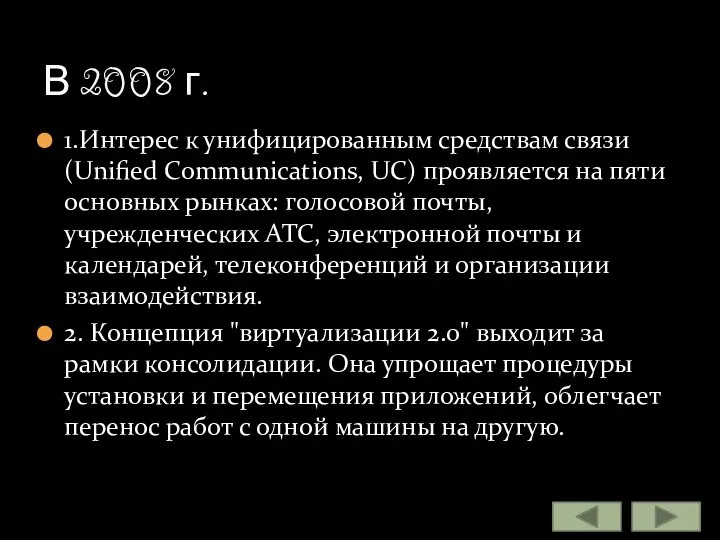 В 2008 г.

1.Интерес к унифицированным средствам связи (Unified Communications, UC) проявляется на пяти основных рынках: голосовой почты, учрежденческих АТС, электронной почты и календарей, телеконференций и организации взаимодействия.

2. Концепция "виртуализации 2.0" выходит за рамки консолидации. Она упрощает процедуры установки и перемещения приложений, облегчает перенос работ с одной машины на другую.